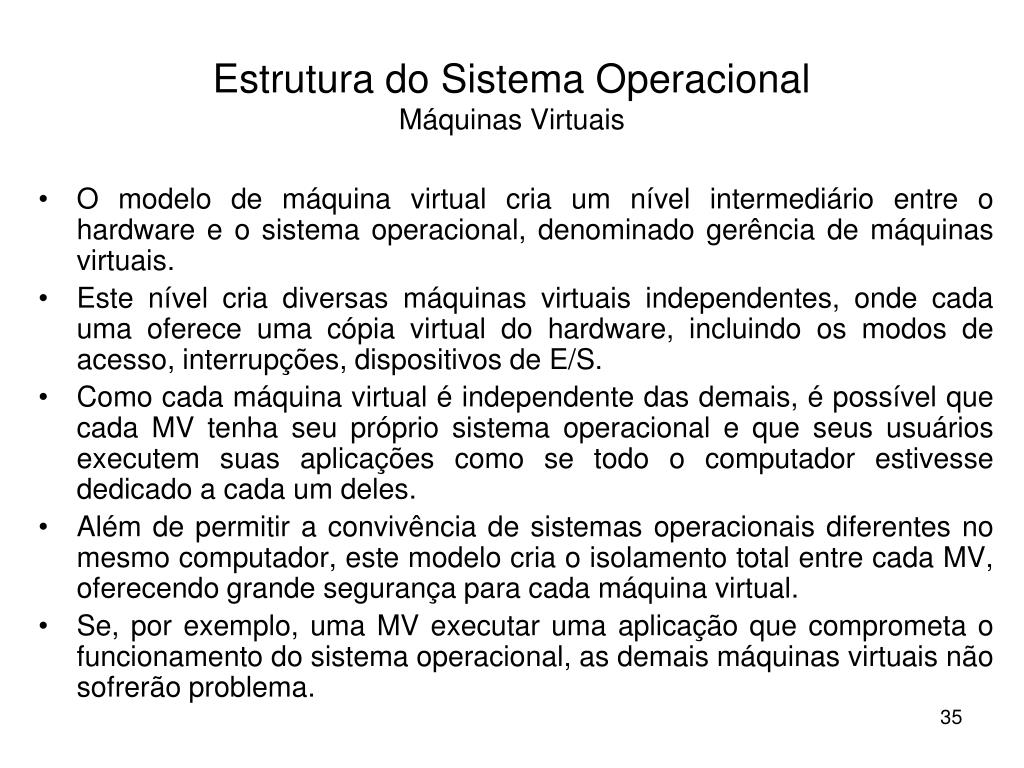 Estrutura do Sistema Operacional
Máquinas Virtuais

• O modelo de máquina virtual cria um nível intermediário entre o hardware e o sistema operacional, denominado gerência de máquinas virtuais.
• Este nível cria diversas máquinas virtuais independentes, onde cada uma oferece uma cópia virtual do hardware, incluindo os modos de acesso, interrupções, dispositivos de E/S.
• Como cada máquina virtual é independente das demais, é possível que cada MV tenha seu próprio sistema operacional e que seus usuários executem suas aplicações como se todo o computador estivesse dedicado a cada um deles.
• Além de permitir a convivência de sistemas operacionais diferentes no mesmo computador, este modelo cria o isolamento total entre cada MV, oferecendo grande segurança para cada máquina virtual.
• Se, por exemplo, uma MV executar uma aplicação que comprometa o funcionamento do sistema operacional, as demais máquinas virtuais não sofrerão problema.

35